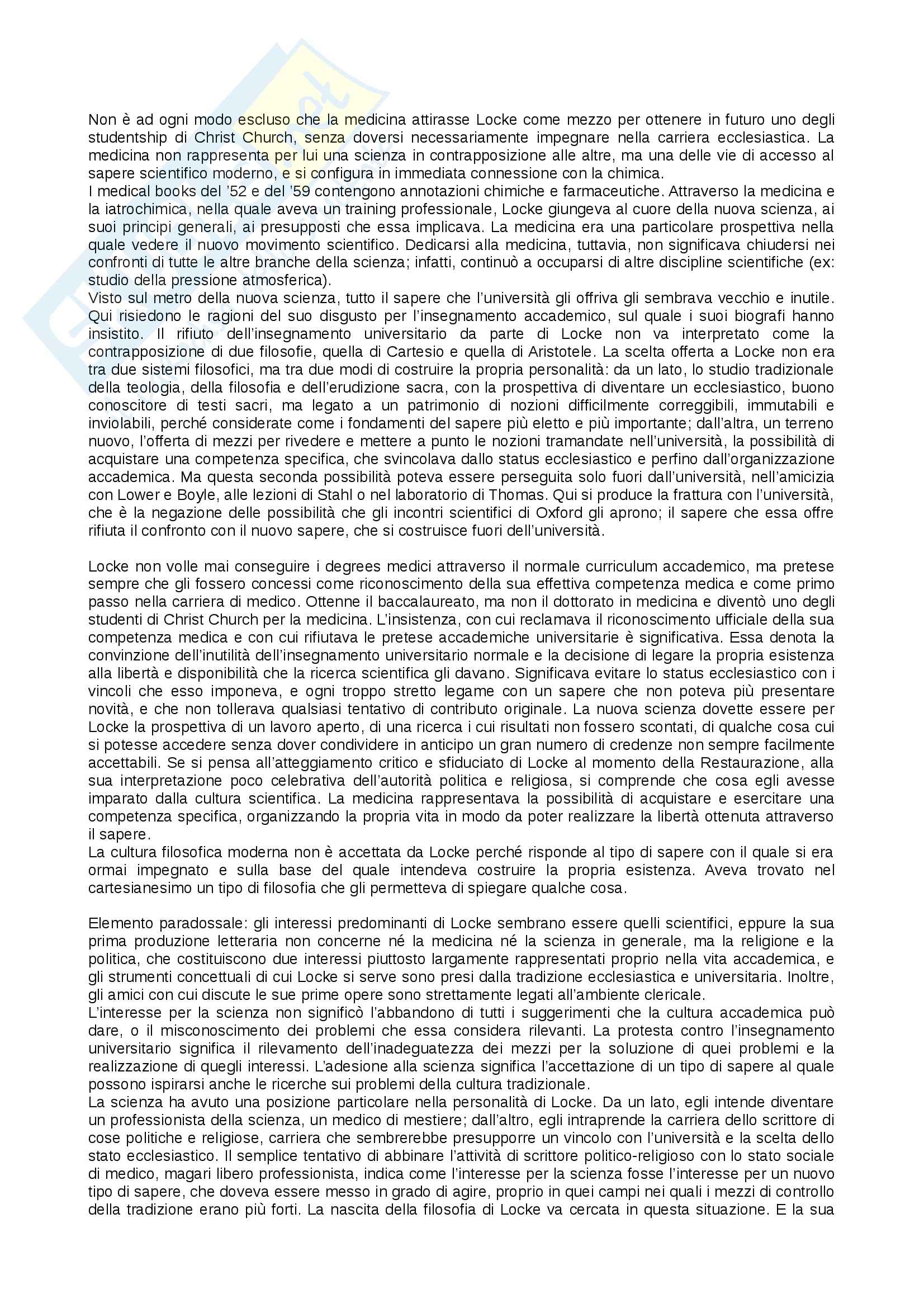 Non è ad ogni modo escluso che la medicina attirasse Locke come mezzo per ottenere in futuro uno degli studentship di Christ Church, senza doversi necessariamente impegnare nella carriera ecclesiastica. La medicina non rappresenta per lui una scienza in contrapposizione alle altre, ma una delle vie di accesso al sapere scientifico moderno, e si configura in immediata connessione con la chimica.
I medical books del '52 e del '59 contengono annotazioni chimiche e farmaceutiche. Attraverso la medicina e la iatrochimica, nella quale aveva un training professionale, Locke giungeva al cuore della nuova scienza, ai suoi principi generali, ai presupposti che essa implicava. La medicina era una particolare prospettiva nella quale vedere il nuovo movimento scientifico. Dedicarsi alla medicina, tuttavia, non significava chiudersi nei confronti di tutte le altre branche della scienza; infatti, continuò a occuparsi di altre discipline scientifiche (ex: studio della pressione atmosferica).
Visto sul metro della nuova scienza, tutto il sapere che l'università gli offriva gli sembrava vecchio e inutile. Qui risiedono le ragioni del suo disgusto per l'insegnamento accademico, sul quale i suoi biografi hanno insistito. Il rifiuto dell'insegnamento universitario da parte di Locke non va interpretato come la contrapposizione di due filosofie, quella di Cartesio e quella di Aristotele. La scelta offerta a Locke non era tra due sistemi filosofici, ma tra due modi di costruire la propria personalità: da un lato, lo studio tradizionale della teologia, della filosofia e dell'erudizione sacra, con la prospettiva di diventare un ecclesiastico, buono conoscitore di testi sacri, ma legato a un patrimonio di nozioni difficilmente correggibili, immutabili e inviolabili, perché considerate come i fondamenti del sapere più eletto e più importante; dall'altra, un terreno nuovo, l'offerta di mezzi per rivedere e mettere a punto le nozioni tramandate nell'università, la possibilità di acquistare una competenza specifica, che svincolava dallo status ecclesiastico e perfino dall'organizzazione accademica. Ma questa seconda possibilità poteva essere perseguita solo fuori dall'università, nell'amicizia con Lower e Boyle, alle lezioni di Stahl o nel laboratorio di Thomas. Qui si produce la frattura con l'università, che è la negazione delle possibilità che gli incontri scientifici di Oxford gli aprono; il sapere che essa offre rifiuta il confronto con il nuovo sapere, che si costruisce fuori dell'università.

Locke non volle mai conseguire i degrees medici attraverso il normale curriculum accademico, ma pretese sempre che gli fossero concessi come riconoscimento della sua effettiva competenza medica e come primo passo nella carriera di medico. Ottenne il baccalaureato, ma non il dottorato in medicina e diventò uno degli studenti di Christ Church per la medicina. L'insistenza, con cui reclamava il riconoscimento ufficiale della sua competenza medica e con cui rifiutava le pretese accademiche universitarie è significativa. Essa denota la convinzione dell'inutilità dell'insegnamento universitario normale e la decisione di legare la propria esistenza alla libertà e disponibilità che la ricerca scientifica gli davano. Significava evitare lo status ecclesiastico con i vincoli che esso imponeva, e ogni troppo stretto legame con un sapere che non poteva più presentare novità, e che non tollerava qualsiasi tentativo di contributo originale. La nuova scienza dovette essere per Locke la prospettiva di un lavoro aperto, di una ricerca i cui risultati non fossero scontati, di qualche cosa cui si potesse accedere senza dover condividere in anticipo un gran numero di credenze non sempre facilmente accettabili. Se si pensa all'atteggiamento critico e sfiduciato di Locke al momento della Restaurazione, alla sua interpretazione poco celebrativa dell'autorità politica e religiosa, si comprende che cosa egli avesse imparato dalla cultura scientifica. La medicina rappresentava la possibilità di acquistare e esercitare una competenza specifica, organizzando la propria vita in modo da poter realizzare la libertà ottenuta attraverso il sapere.
La cultura filosofica moderna non è accettata da Locke perché risponde al tipo di sapere con il quale si era ormai impegnato e sulla base del quale intendeva costruire la propria esistenza. Aveva trovato nel cartesianesimo un tipo di filosofia che gli permetteva di spiegare qualche cosa.

Elemento paradossale: gli interessi predominanti di Locke sembrano essere quelli scientifici, eppure la sua prima produzione letteraria non concerne né la medicina né la scienza in generale, ma la religione e la politica, che costituiscono due interessi piuttosto largamente rappresentati proprio nella vita accademica, e gli strumenti concettuali di cui Locke si serve sono presi dalla tradizione ecclesiastica e universitaria. Inoltre, gli amici con cui discute le sue prime opere sono strettamente legati all'ambiente clericale.
L'interesse per la scienza non significò l'abbandono di tutti i suggerimenti che la cultura accademica può dare, o il misconoscimento dei problemi che essa considera rilevanti. La protesta contro l'insegnamento universitario significa il rilevamento dell'inadeguatezza dei mezzi per la soluzione di quei problemi e la realizzazione di quegli interessi. L'adesione alla scienza significa l'accettazione di un tipo di sapere al quale possono ispirarsi anche le ricerche sui problemi della cultura tradizionale.
La scienza ha avuto una posizione particolare nella personalità di Locke. Da un lato, egli intende diventare un professionista della scienza, un medico di mestiere; dall'altro, egli intraprende la carriera dello scrittore di cose politiche e religiose, carriera che sembrerebbe presupporre un vincolo con l'università e la scelta dello stato ecclesiastico. Il semplice tentativo di abbinare l'attività di scrittore politico-religioso con lo stato sociale di medico, magari libero professionista, indica come l'interesse per la scienza fosse l'interesse per un nuovo tipo di sapere, che doveva essere messo in grado di agire, proprio in quei campi nei quali i mezzi di controllo della tradizione erano più forti. La nascita della filosofia di Locke va cercata in questa situazione. E la sua